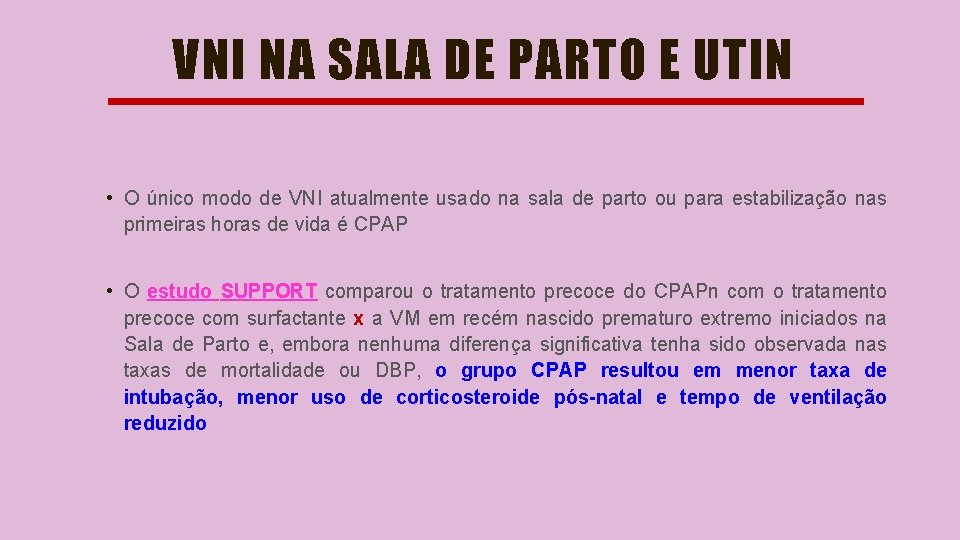 VNI NA SALA DE PARTO E UTIN

• O único modo de VNI atualmente usado na sala de parto ou para estabilização nas primeiras horas de vida é CPAP

• O estudo SUPPORT comparou o tratamento precoce do CPAPn com o tratamento precoce com surfactante x a VM em recém nascido prematuro extremo iniciados na Sala de Parto e, embora nenhuma diferença significativa tenha sido observada nas taxas de mortalidade ou DBP, o grupo CPAP resultou em menor taxa de intubação, menor uso de corticosteroide pós-natal e tempo de ventilação reduzido